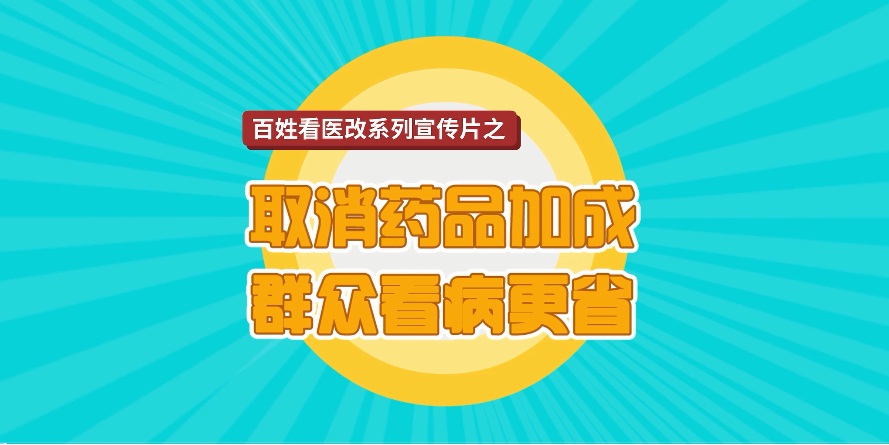 百姓看医改系列宣传片之

取消药品加成
群众看病更省